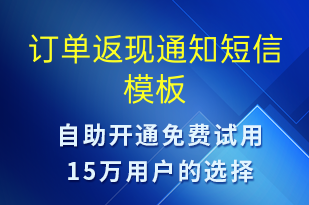 订单返现通知短信模板

自助开通免费试用
15万用户的选择